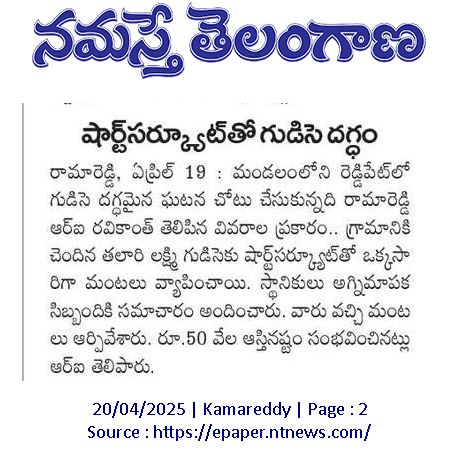 నమస్తే తెలంగాణ

షార్ట్‌సర్క్యూట్‌తో గుడిసె దగ్ధం

రామారెడ్డి, ఏప్రిల్ 19 : మండలంలోని రెడ్డిపేట్‌లో గుడిసె దగ్ధమైన ఘటన చోటు చేసుకున్నది రామారెడ్డి ఆర్ఐ రవికాంత్ తెలిపిన వివరాల ప్రకారం.. గ్రామానికి చెందిన తలారి లక్ష్మి గుడిసెకు షార్ట్‌సర్క్యూట్‌తో ఒక్కసారిగా మంటలు వ్యాపించాయి. స్థానికులు అగ్నిమాపక సిబ్బందికి సమాచారం అందించారు. వారు వచ్చి మంటలు ఆర్పివేశారు. రూ.50 వేల ఆస్తినష్టం సంభవించినట్లు ఆర్ఐ తెలిపారు.

20/04/2025 | Kamareddy | Page : 2
Source : https://epaper.ntnews.com/